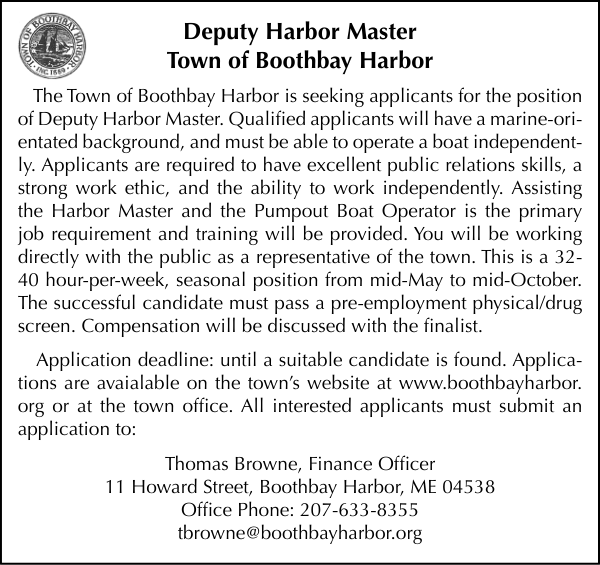 TOWN OF BOOTHBAY HARBOR INC. 1889

Deputy Harbor Master
Town of Boothbay Harbor

The Town of Boothbay Harbor is seeking applicants for the position of Deputy Harbor Master. Qualified applicants will have a marine-orientated background, and must be able to operate a boat independently. Applicants are required to have excellent public relations skills, a strong work ethic, and the ability to work independently. Assisting the Harbor Master and the Pumpout Boat Operator is the primary job requirement and training will be provided. You will be working directly with the public as a representative of the town. This is a 32-40 hour-per-week, seasonal position from mid-May to mid-October. The successful candidate must pass a pre-employment physical/drug screen. Compensation will be discussed with the finalist.

Application deadline: until a suitable candidate is found. Applications are avaialable on the town's website at www.boothbayharbor.org or at the town office. All interested applicants must submit an application to:

Thomas Browne, Finance Officer
11 Howard Street, Boothbay Harbor, ME 04538
Office Phone: 207-633-8355
tbrowne@boothbayharbor.org